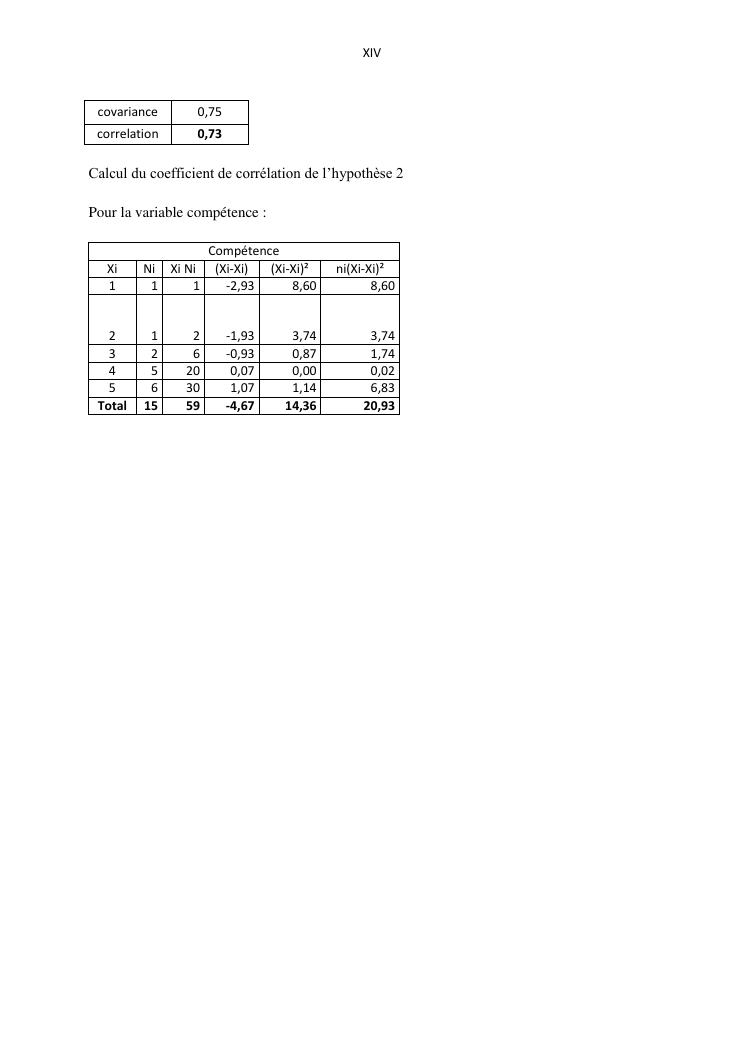 XIV

| covariance | 0,75 |
|---|---|
| correlation | **0,73** |

Calcul du coefficient de corrélation de l'hypothèse 2

Pour la variable compétence :

| Compétence | | | | | |
|---|---|---|---|---|---|
| Xi | Ni | Xi Ni | (Xi-Xi) | (Xi-Xi)² | ni(Xi-Xi)² |
| 1 | 1 | 1 | -2,93 | 8,60 | 8,60 |
| 2 | 1 | 2 | -1,93 | 3,74 | 3,74 |
| 3 | 2 | 6 | -0,93 | 0,87 | 1,74 |
| 4 | 5 | 20 | 0,07 | 0,00 | 0,02 |
| 5 | 6 | 30 | 1,07 | 1,14 | 6,83 |
| **Total** | **15** | **59** | **-4,67** | **14,36** | **20,93** |